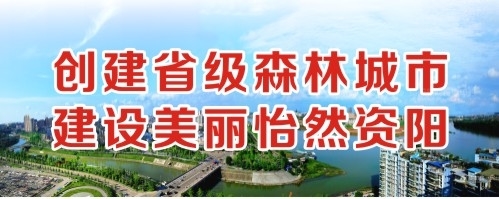 创建省级森林城市
建设美丽怡然资阳